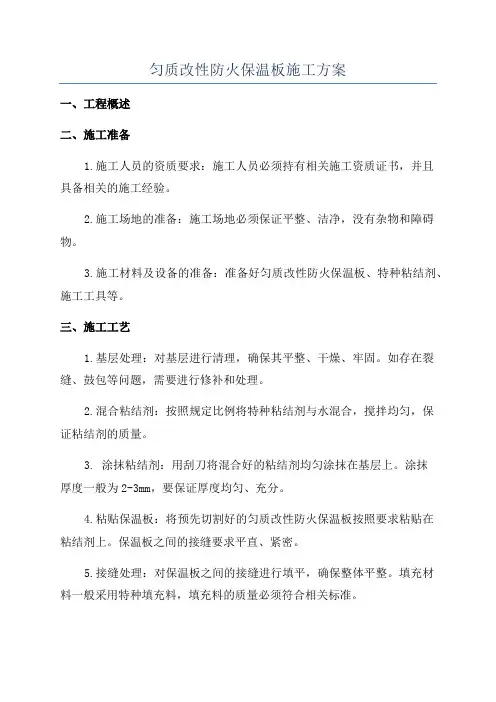 匀质改性防火保温板施工方案

一、工程概述

二、施工准备

1.施工人员的资质要求：施工人员必须持有相关施工资质证书，并且具备相关的施工经验。

2.施工场地的准备：施工场地必须保证平整、洁净，没有杂物和障碍物。

3.施工材料及设备的准备：准备好匀质改性防火保温板、特种粘结剂、施工工具等。

三、施工工艺

1.基层处理：对基层进行清理，确保其平整、干燥、牢固。如存在裂缝、鼓包等问题，需要进行修补和处理。

2.混合粘结剂：按照规定比例将特种粘结剂与水混合，搅拌均匀，保证粘结剂的质量。

3. 涂抹粘结剂：用刮刀将混合好的粘结剂均匀涂抹在基层上。涂抹厚度一般为2-3mm，要保证厚度均匀、充分。

4.粘贴保温板：将预先切割好的匀质改性防火保温板按照要求粘贴在粘结剂上。保温板之间的接缝要求平直、紧密。

5.接缝处理：对保温板之间的接缝进行填平，确保整体平整。填充材料一般采用特种填充料，填充料的质量必须符合相关标准。